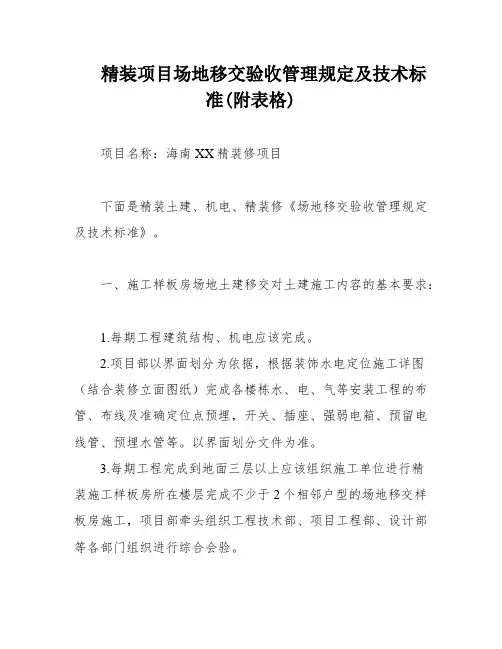 精装项目场地移交验收管理规定及技术标准(附表格)

项目名称：海南XX精装修项目

下面是精装土建、机电、精装修《场地移交验收管理规定及技术标准》。

一、施工样板房场地土建移交对土建施工内容的基本要求：

1.每期工程建筑结构、机电应该完成。

2.项目部以界面划分为依据，根据装饰水电定位施工详图（结合装修立面图纸）完成各楼栋水、电、气等安装工程的布管、布线及准确定位点预埋，开关、插座、强弱电箱、预留电线管、预埋水管等。以界面划分文件为准。

3.每期工程完成到地面三层以上应该组织施工单位进行精装施工样板房所在楼层完成不少于2个相邻户型的场地移交样板房施工，项目部牵头组织工程技术部、项目工程部、设计部等各部门组织进行综合会验。